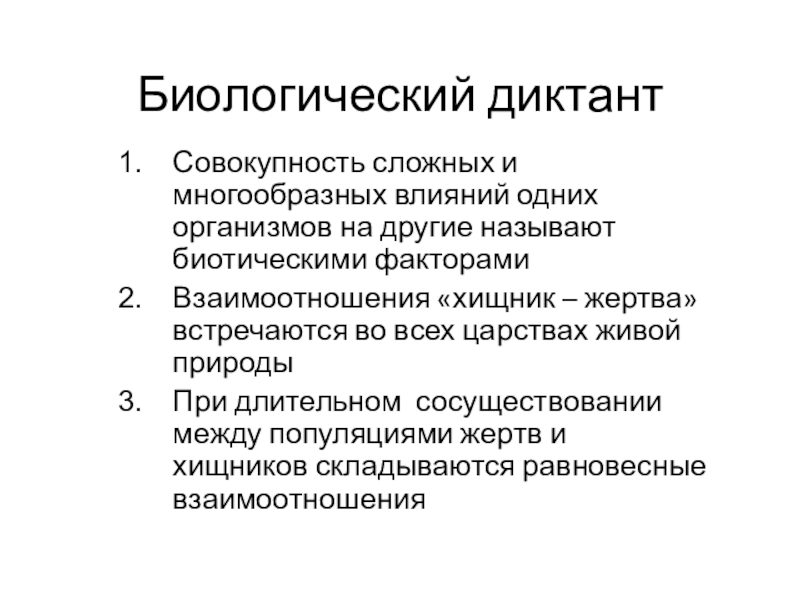 Биологический диктант

1. Совокупность сложных и многообразных влияний одних организмов на другие называют биотическими факторами
2. Взаимоотношения «хищник – жертва» встречаются во всех царствах живой природы
3. При длительном сосуществовании между популяциями жертв и хищников складываются равновесные взаимоотношения